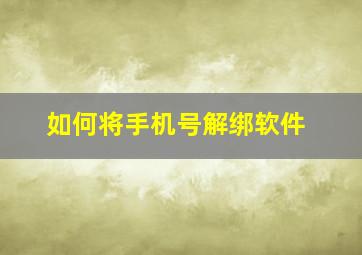 如何将手机号解绑软件